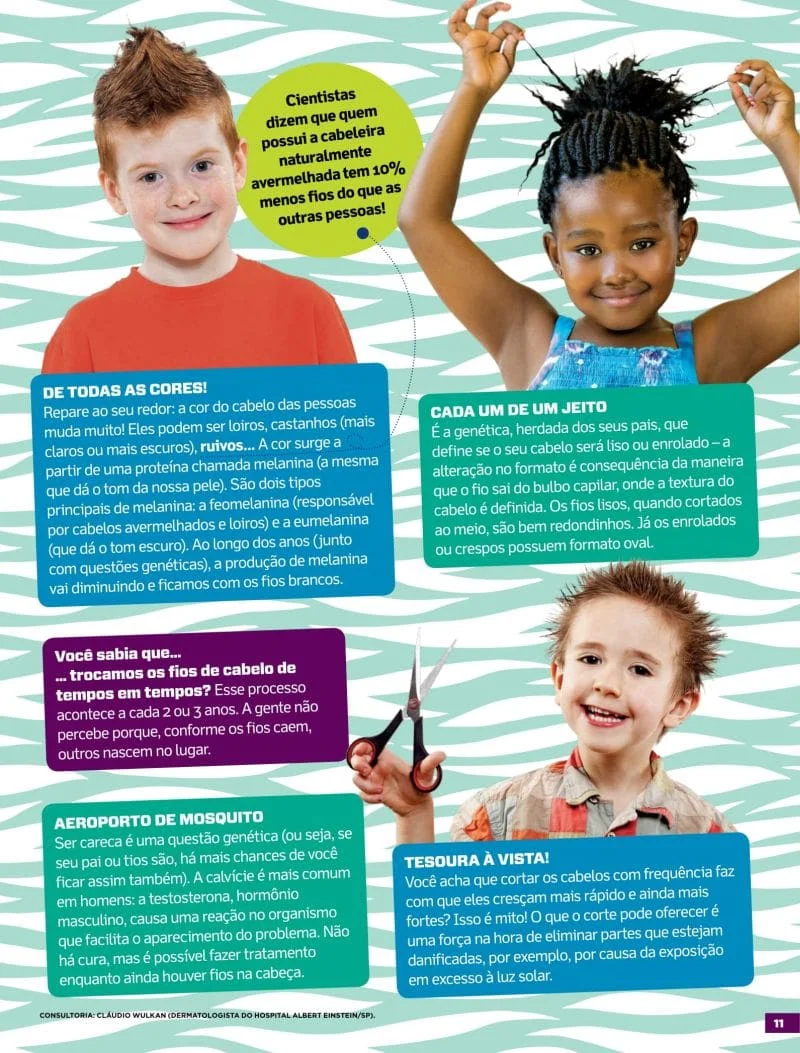 Cientistas dizem que quem possui a cabeleira naturalmente avermelhada tem 10% menos fios do que as outras pessoas!

DE TODAS AS CORES!
Repare ao seu redor: a cor do cabelo das pessoas muda muito! Eles podem ser loiros, castanhos (mais claros ou mais escuros), ruivos... A cor surge a partir de uma proteína chamada melanina (a mesma que dá o tom da nossa pele). São dois tipos principais de melanina: a feomelanina (responsável por cabelos avermelhados e loiros) e a eumelanina (que dá o tom escuro). Ao longo dos anos (junto com questões genéticas), a produção de melanina vai diminuindo e ficamos com os fios brancos.

CADA UM DE UM JEITO
É a genética, herdada dos seus pais, que define se o seu cabelo será liso ou enrolado – a alteração no formato é consequência da maneira que o fio sai do bulbo capilar, onde a textura do cabelo é definida. Os fios lisos, quando cortados ao meio, são bem redondinhos. Já os enrolados ou crespos possuem formato oval.

Você sabia que...
... trocamos os fios de cabelo de tempos em tempos? Esse processo acontece a cada 2 ou 3 anos. A gente não percebe porque, conforme os fios caem, outros nascem no lugar.

AEROPORTO DE MOSQUITO
Ser careca é uma questão genética (ou seja, se seu pai ou tios são, há mais chances de você ficar assim também). A calvície é mais comum em homens: a testosterona, hormônio masculino, causa uma reação no organismo que facilita o aparecimento do problema. Não há cura, mas é possível fazer tratamento enquanto ainda houver fios na cabeça.

TESOURA À VISTA!
Você acha que cortar os cabelos com frequência faz com que eles cresçam mais rápido e ainda mais fortes? Isso é mito! O que o corte pode oferecer é uma força na hora de eliminar partes que estejam danificadas, por exemplo, por causa da exposição em excesso à luz solar.

CONSULTORIA: CLÁUDIO WULKAN (DERMATOLOGISTA DO HOSPITAL ALBERT EINSTEIN/SP).

11